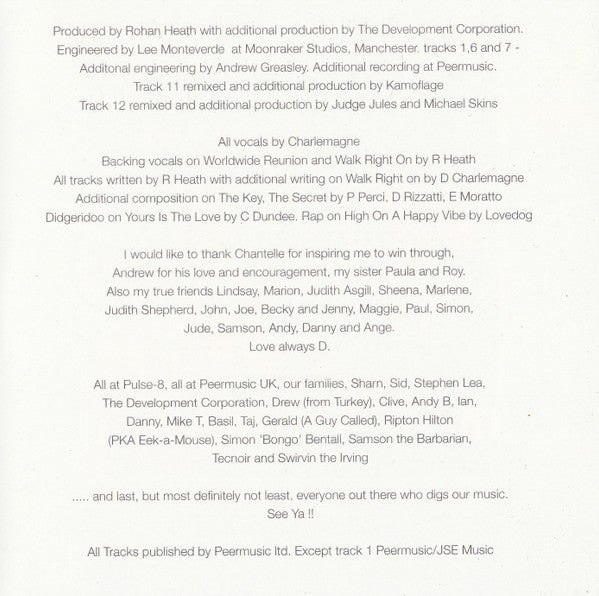 Produced by Rohan Heath with additional production by The Development Corporation.
Engineered by Lee Monteverde at Moonraker Studios, Manchester. tracks 1,6 and 7 -
Additonal engineering by Andrew Greasley. Additional recording at Peermusic.
Track 11 remixed and additional production by Kamoflage
Track 12 remixed and additional production by Judge Jules and Michael Skins

All vocals by Charlemagne
Backing vocals on Worldwide Reunion and Walk Right On by R Heath
All tracks written by R Heath with additional writing on Walk Right on by D Charlemagne
Additional composition on The Key, The Secret by P Perci, D Rizzatti, E Moratto
Didgeridoo on Yours Is The Love by C Dundee. Rap on High On A Happy Vibe by Lovedog

I would like to thank Chantelle for inspiring me to win through,
Andrew for his love and encouragement, my sister Paula and Roy.
Also my true friends Lindsay, Marion, Judith Asgill, Sheena, Marlene,
Judith Shepherd, John, Joe, Becky and Jenny, Maggie, Paul, Simon,
Jude, Samson, Andy, Danny and Ange.
Love always D.

All at Pulse-8, all at Peermusic UK, our families, Sharn, Sid, Stephen Lea,
The Development Corporation, Drew (from Turkey), Clive, Andy B, Ian,
Danny, Mike T, Basil, Taj, Gerald (A Guy Called), Ripton Hilton
(PKA Eek-a-Mouse), Simon 'Bongo' Bentall, Samson the Barbarian,
Tecnoir and Swirvin the Irving

..... and last, but most definitely not least, everyone out there who digs our music.
See Ya !!

All Tracks published by Peermusic ltd. Except track 1 Peermusic/JSE Music